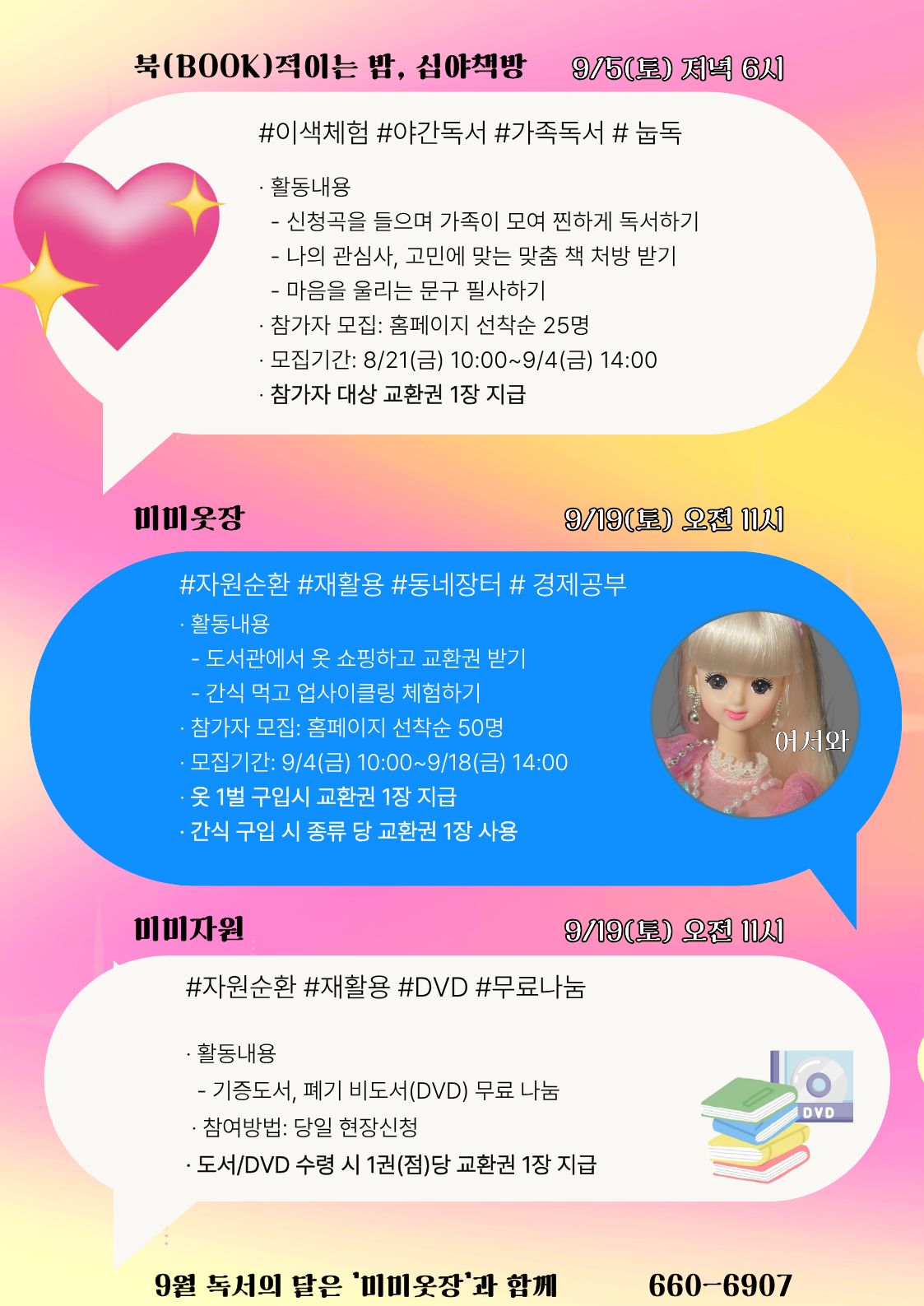 북(BOOK)적이는 밤, 심야책방 9/5(토) 저녁 6시

#이색체험 #야간독서 #가족독서 # 눕독

· 활동내용
- 신청곡을 들으며 가족이 모여 찐하게 독서하기
- 나의 관심사, 고민에 맞는 맞춤 책 처방 받기
- 마음을 울리는 문구 필사하기
· 참가자 모집: 홈페이지 선착순 25명
· 모집기간: 8/21(금) 10:00~9/4(금) 14:00
· 참가자 대상 교환권 1장 지급

미미옷장 9/19(토) 오전 11시

#자원순환 #재활용 #동네장터 # 경제공부

· 활동내용
- 도서관에서 옷 쇼핑하고 교환권 받기
- 간식 먹고 업사이클링 체험하기
· 참가자 모집: 홈페이지 선착순 50명
· 모집기간: 9/4(금) 10:00~9/18(금) 14:00
· 옷 1벌 구입시 교환권 1장 지급
· 간식 구입 시 종류 당 교환권 1장 사용

어서와

미미자원 9/19(토) 오전 11시

#자원순환 #재활용 #DVD #무료나눔

· 활동내용
- 기증도서, 폐기 비도서(DVD) 무료 나눔
· 참여방법: 당일 현장신청
· 도서/DVD 수령 시 1권(점)당 교환권 1장 지급

DVD

9월 독서의 달은 '미미옷장'과 함께 660-6907